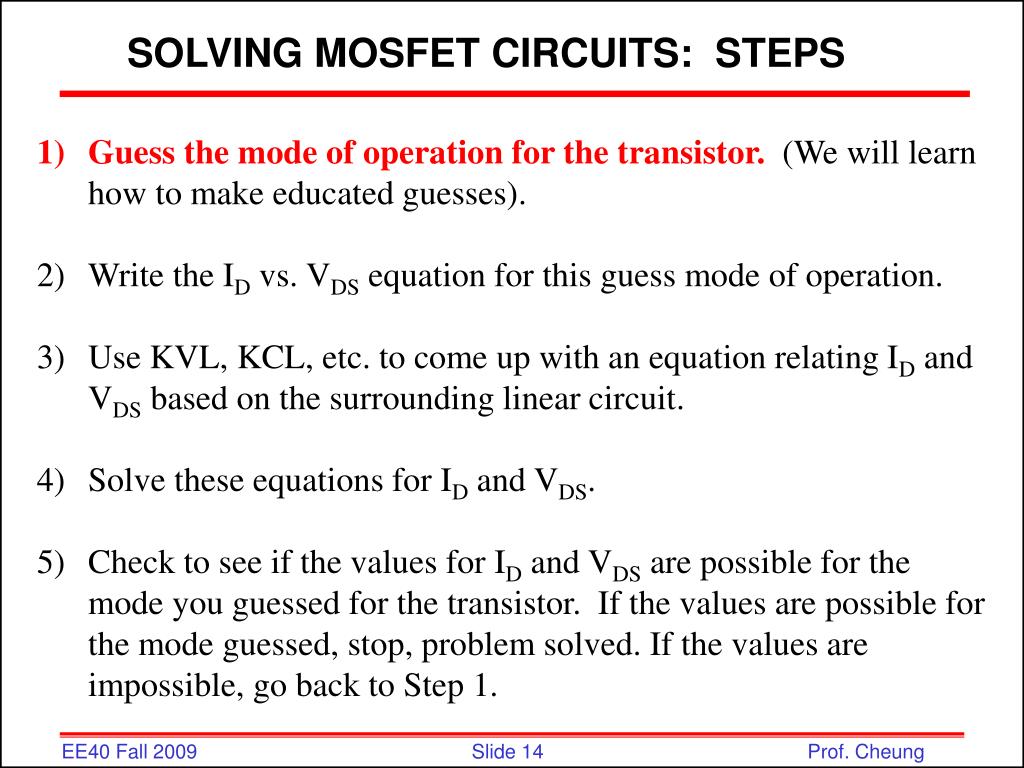 SOLVING MOSFET CIRCUITS: STEPS

1) Guess the mode of operation for the transistor. (We will learn how to make educated guesses).

2) Write the $I_D$ vs. $V_{DS}$ equation for this guess mode of operation.

3) Use KVL, KCL, etc. to come up with an equation relating $I_D$ and $V_{DS}$ based on the surrounding linear circuit.

4) Solve these equations for $I_D$ and $V_{DS}$.

5) Check to see if the values for $I_D$ and $V_{DS}$ are possible for the mode you guessed for the transistor. If the values are possible for the mode guessed, stop, problem solved. If the values are impossible, go back to Step 1.

EE40 Fall 2009

Slide 14

Prof. Cheung